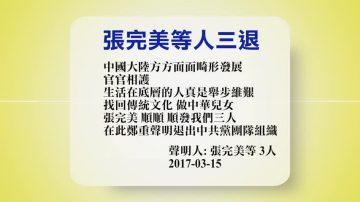 張完美等人三退

中國大陸方方面面畸形發展
官官相護
生活在底層的人真是舉步維艱
找回傳統文化 做中華兒女
張完美 順順 順發我們三人
在此鄭重聲明退出中共黨團隊組織

聲明人: 張完美等 3人
2017-03-15